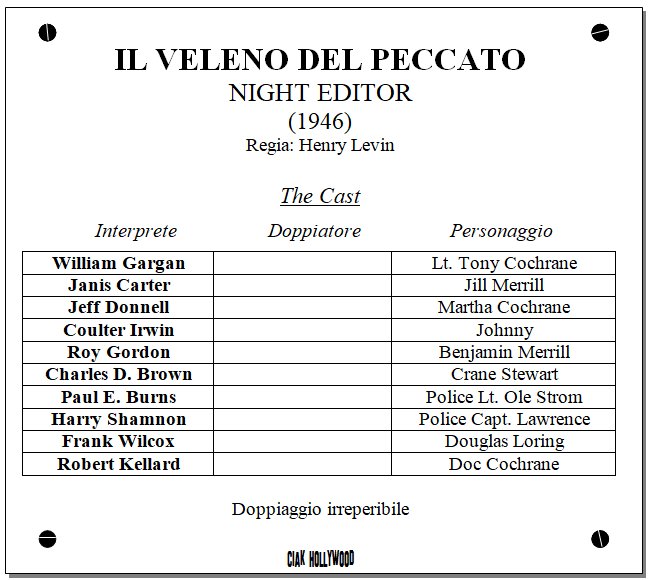 IL VELENO DEL PECCATO
NIGHT EDITOR
(1946)
Regia: Henry Levin

The Cast

| Interprete | Doppiatore | Personaggio |
|---|---|---|
| William Gargan | | Lt. Tony Cochrane |
| Janis Carter | | Jill Merrill |
| Jeff Donnell | | Martha Cochrane |
| Coulter Irwin | | Johnny |
| Roy Gordon | | Benjamin Merrill |
| Charles D. Brown | | Crane Stewart |
| Paul E. Burns | | Police Lt. Ole Strom |
| Harry Shamnon | | Police Capt. Lawrence |
| Frank Wilcox | | Douglas Loring |
| Robert Kellard | | Doc Cochrane |

Doppiaggio irreperibile

CIAK HOLLYWOOD